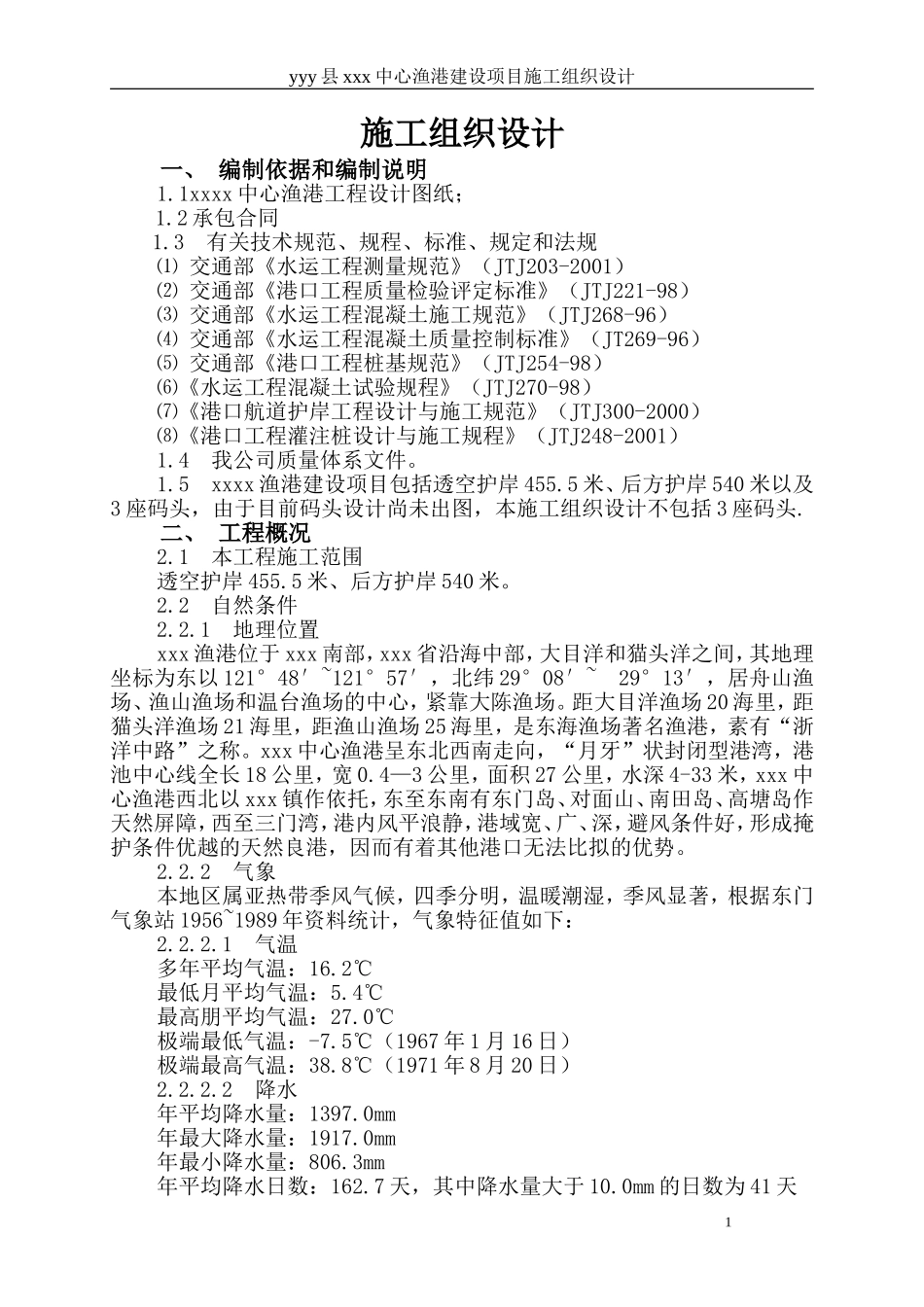 yyy 县 xxx 中心渔港建设项目施工组织设计

施工组织设计

一、 编制依据和编制说明

1.1xxxx 中心渔港工程设计图纸；

1.2 承包合同

1.3 有关技术规范、规程、标准、规定和法规

⑴ 交通部《水运工程测量规范》（JTJ203-2001）

⑵ 交通部《港口工程质量检验评定标准》（JTJ221-98）

⑶ 交通部《水运工程混凝土施工规范》（JTJ268-96）

⑷ 交通部《水运工程混凝土质量控制标准》（JT269-96）

⑸ 交通部《港口工程桩基规范》（JTJ254-98）

⑹《水运工程混凝土试验规程》（JTJ270-98）

⑺《港口航道护岸工程设计与施工规范》（JTJ300-2000）

⑻《港口工程灌注桩设计与施工规程》（JTJ248-2001）

1.4 我公司质量体系文件。

1.5 xxxx 渔港建设项目包括透空护岸 455.5 米、后方护岸 540 米以及 3 座码头，由于目前码头设计尚未出图，本施工组织设计不包括 3 座码头.

二、 工程概况

2.1 本工程施工范围

透空护岸 455.5 米、后方护岸 540 米。

2.2 自然条件

2.2.1 地理位置

xxx 渔港位于 xxx 南部，xxx 省沿海中部，大目洋和猫头洋之间，其地理坐标为东以 121°48′~121°57′，北纬 29°08′~ 29°13′，居舟山渔场、渔山渔场和温台渔场的中心，紧靠大陈渔场。距大目洋渔场 20 海里，距猫头洋渔场 21 海里，距渔山渔场 25 海里，是东海渔场著名渔港，素有“浙洋中路”之称。xxx 中心渔港呈东北西南走向，“月牙”状封闭型港湾，港池中心线全长 18 公里，宽 0.4—3 公里，面积 27 公里，水深 4-33 米，xxx 中心渔港西北以 xxx 镇作依托，东至东南有东门岛、对面山、南田岛、高塘岛作天然屏障，西至三门湾，港内风平浪静，港域宽、广、深，避风条件好，形成掩护条件优越的天然良港，因而有着其他港口无法比拟的优势。

2.2.2 气象

本地区属亚热带季风气候，四季分明，温暖潮湿，季风显著，根据东门气象站 1956~1989 年资料统计，气象特征值如下：

2.2.2.1 气温

多年平均气温：16.2℃

最低月平均气温：5.4℃

最高朋平均气温：27.0℃

极端最低气温：-7.5℃（1967 年 1 月 16 日）

极端最高气温：38.8℃（1971 年 8 月 20 日）

2.2.2.2 降水

年平均降水量：1397.0mm

年最大降水量：1917.0mm

年最小降水量：806.3mm

年平均降水日数：162.7 天，其中降水量大于 10.0mm 的日数为 41 天

1